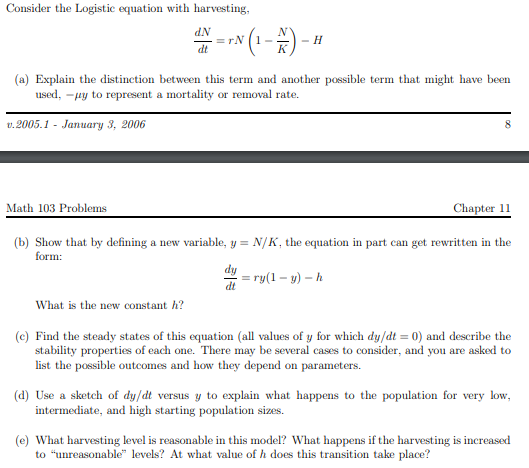 Consider the Logistic equation with harvesting,

$$\frac{dN}{dt} = rN\left(1 - \frac{N}{K}\right) - H$$

(a) Explain the distinction between this term and another possible term that might have been used, $-\mu y$ to represent a mortality or removal rate.

v.2005.1 - January 3, 2006 8

Math 103 Problems Chapter 11

(b) Show that by defining a new variable, $y = N/K$, the equation in part can get rewritten in the form:

$$\frac{dy}{dt} = ry(1 - y) - h$$

What is the new constant $h$?

(c) Find the steady states of this equation (all values of $y$ for which $dy/dt = 0$) and describe the stability properties of each one. There may be several cases to consider, and you are asked to list the possible outcomes and how they depend on parameters.

(d) Use a sketch of $dy/dt$ versus $y$ to explain what happens to the population for very low, intermediate, and high starting population sizes.

(e) What harvesting level is reasonable in this model? What happens if the harvesting is increased to "unreasonable" levels? At what value of $h$ does this transition take place?